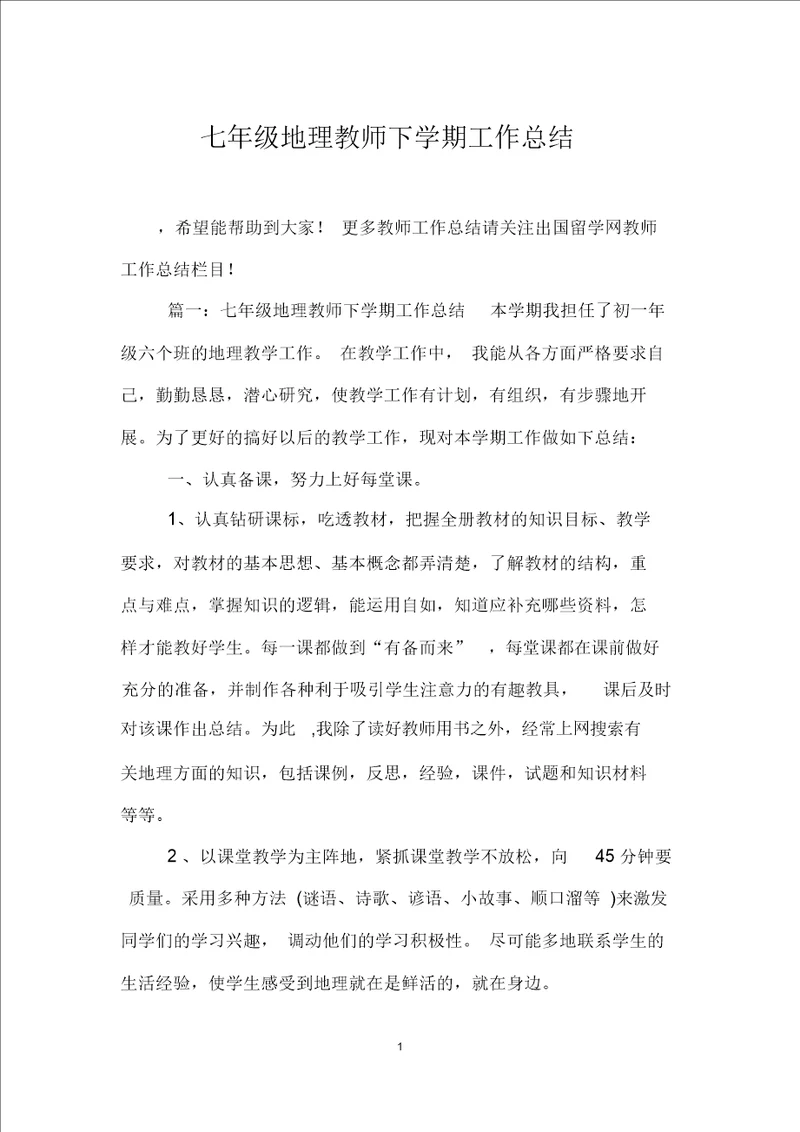 七年级地理教师下学期工作总结

，希望能帮助到大家！ 更多教师工作总结请关注出国留学网教师工作总结栏目！

篇一：七年级地理教师下学期工作总结　本学期我担任了初一年级六个班的地理教学工作。 在教学工作中， 我能从各方面严格要求自己，勤勤恳恳，潜心研究，使教学工作有计划，有组织，有步骤地开展。为了更好的搞好以后的教学工作，现对本学期工作做如下总结：

一、认真备课，努力上好每堂课。

1、认真钻研课标，吃透教材，把握全册教材的知识目标、教学要求，对教材的基本思想、基本概念都弄清楚，了解教材的结构，重点与难点，掌握知识的逻辑，能运用自如，知道应补充哪些资料，怎样才能教好学生。每一课都做到“有备而来” ，每堂课都在课前做好充分的准备，并制作各种利于吸引学生注意力的有趣教具， 课后及时对该课作出总结。为此 ,我除了读好教师用书之外，经常上网搜索有关地理方面的知识，包括课例，反思，经验，课件，试题和知识材料等等。

2 、以课堂教学为主阵地，紧抓课堂教学不放松，向 45 分钟要质量。采用多种方法 (谜语、诗歌、谚语、小故事、顺口溜等 )来激发同学们的学习兴趣， 调动他们的学习积极性。 尽可能多地联系学生的生活经验，使学生感受到地理就在是鲜活的，就在身边。

1